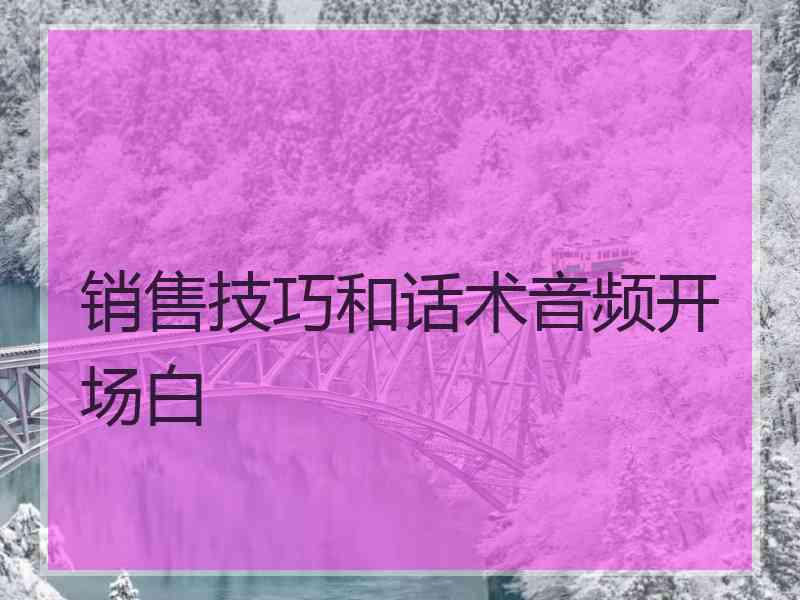 销售技巧和话术音频开场白